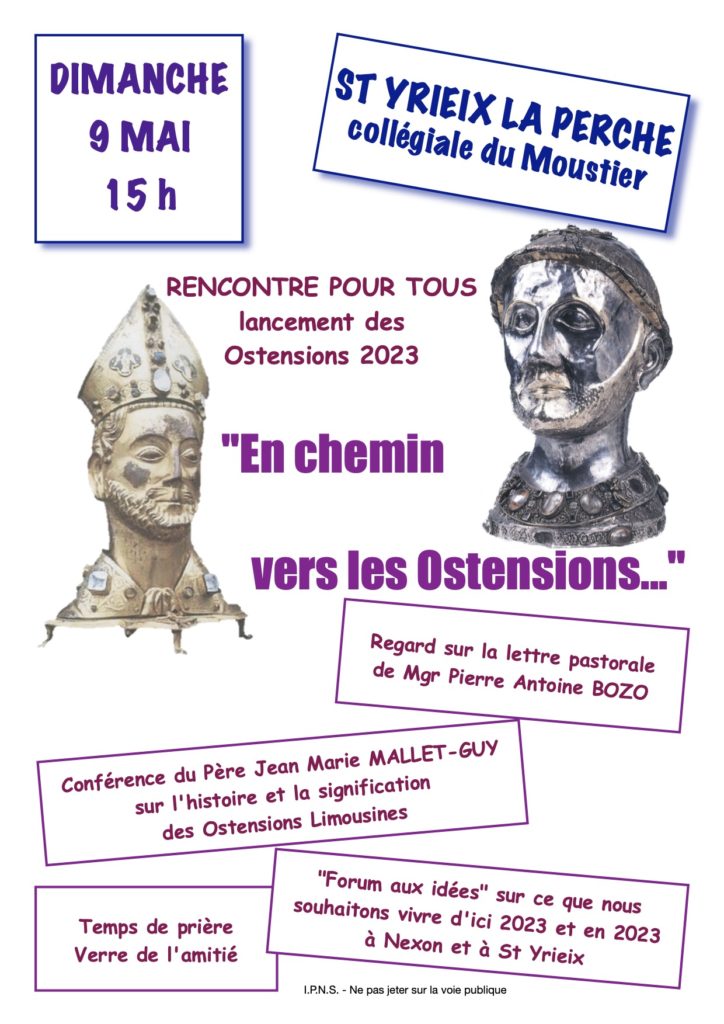 DIMANCHE
9 MAI
15 h

ST YRIEIX LA PERCHE
collégiale du Moustier

RENCONTRE POUR TOUS
lancement des
Ostensions 2023

"En chemin

vers les Ostensions..."

Regard sur la lettre pastorale
de Mgr Pierre Antoine BOZO

Conférence du Père Jean Marie MALLET-GUY
sur l'histoire et la signification
des Ostensions Limousines

Temps de prière
Verre de l'amitié

"Forum aux idées" sur ce que nous
souhaitons vivre d'ici 2023 et en 2023
à Nexon et à St Yrieix

I.P.N.S. - Ne pas jeter sur la voie publique